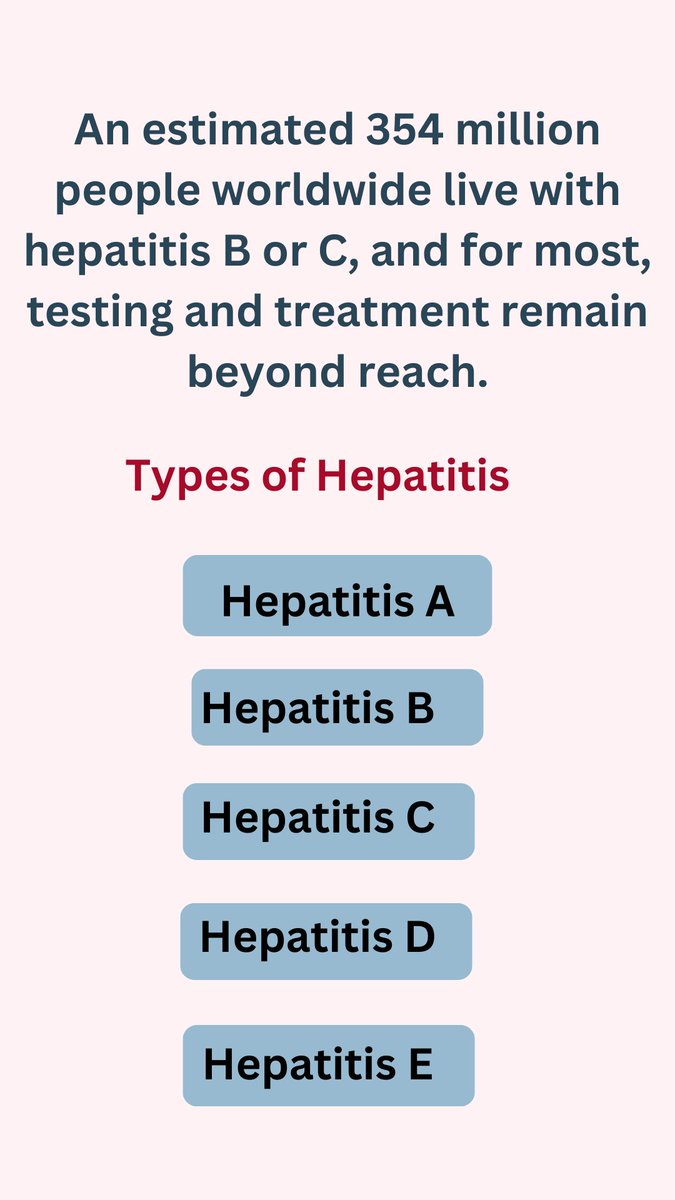 An estimated 354 million people worldwide live with hepatitis B or C, and for most, testing and treatment remain beyond reach.

Types of Hepatitis

Hepatitis A

Hepatitis B

Hepatitis C

Hepatitis D

Hepatitis E